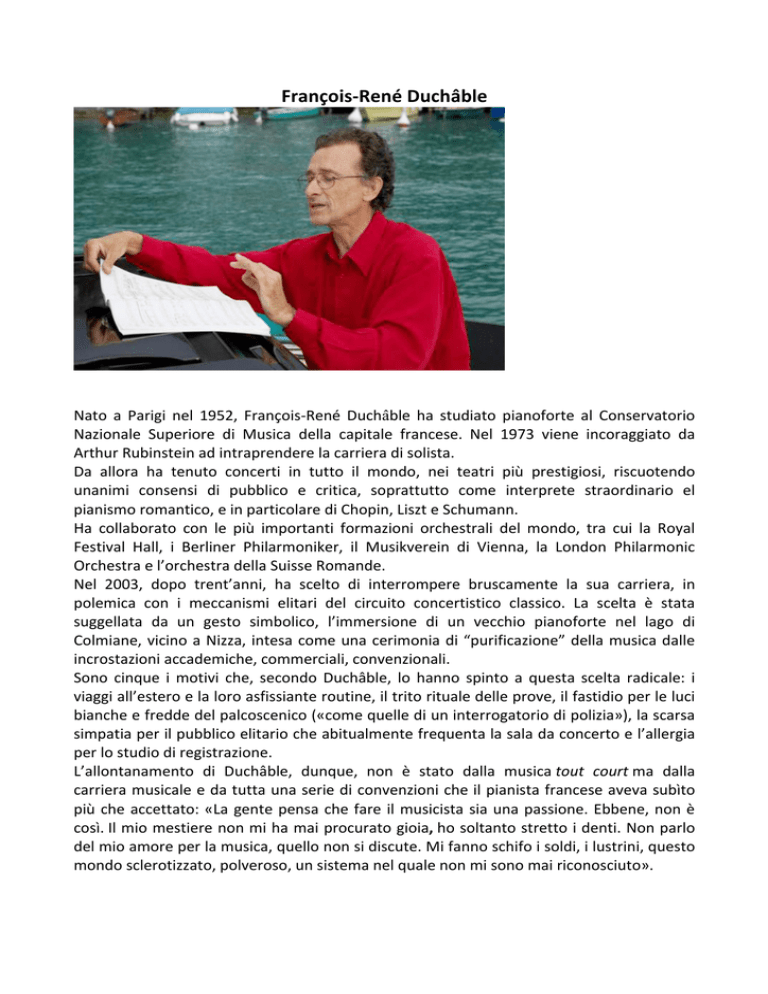 François-René Duchâble

Nato a Parigi nel 1952, François-René Duchâble ha studiato pianoforte al Conservatorio Nazionale Superiore di Musica della capitale francese. Nel 1973 viene incoraggiato da Arthur Rubinstein ad intraprendere la carriera di solista.
Da allora ha tenuto concerti in tutto il mondo, nei teatri più prestigiosi, riscuotendo unanimi consensi di pubblico e critica, soprattutto come interprete straordinario el pianismo romantico, e in particolare di Chopin, Liszt e Schumann.
Ha collaborato con le più importanti formazioni orchestrali del mondo, tra cui la Royal Festival Hall, i Berliner Philarmoniker, il Musikverein di Vienna, la London Philarmonic Orchestra e l'orchestra della Suisse Romande.
Nel 2003, dopo trent'anni, ha scelto di interrompere bruscamente la sua carriera, in polemica con i meccanismi elitari del circuito concertistico classico. La scelta è stata suggellata da un gesto simbolico, l'immersione di un vecchio pianoforte nel lago di Colmiane, vicino a Nizza, intesa come una cerimonia di "purificazione" della musica dalle incrostazioni accademiche, commerciali, convenzionali.
Sono cinque i motivi che, secondo Duchâble, lo hanno spinto a questa scelta radicale: i viaggi all'estero e la loro asfissiante routine, il trito rituale delle prove, il fastidio per le luci bianche e fredde del palcoscenico («come quelle di un interrogatorio di polizia»), la scarsa simpatia per il pubblico elitario che abitualmente frequenta la sala da concerto e l'allergia per lo studio di registrazione.
L'allontanamento di Duchâble, dunque, non è stato dalla musica tout court ma dalla carriera musicale e da tutta una serie di convenzioni che il pianista francese aveva subìto più che accettato: «La gente pensa che fare il musicista sia una passione. Ebbene, non è così. Il mio mestiere non mi ha mai procurato gioia, ho soltanto stretto i denti. Non parlo del mio amore per la musica, quello non si discute. Mi fanno schifo i soldi, i lustrini, questo mondo sclerotizzato, polveroso, un sistema nel quale non mi sono mai riconosciuto».